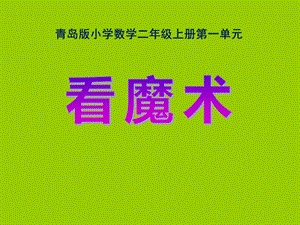 青岛版小学数学二年级上册第一单元

看魔术